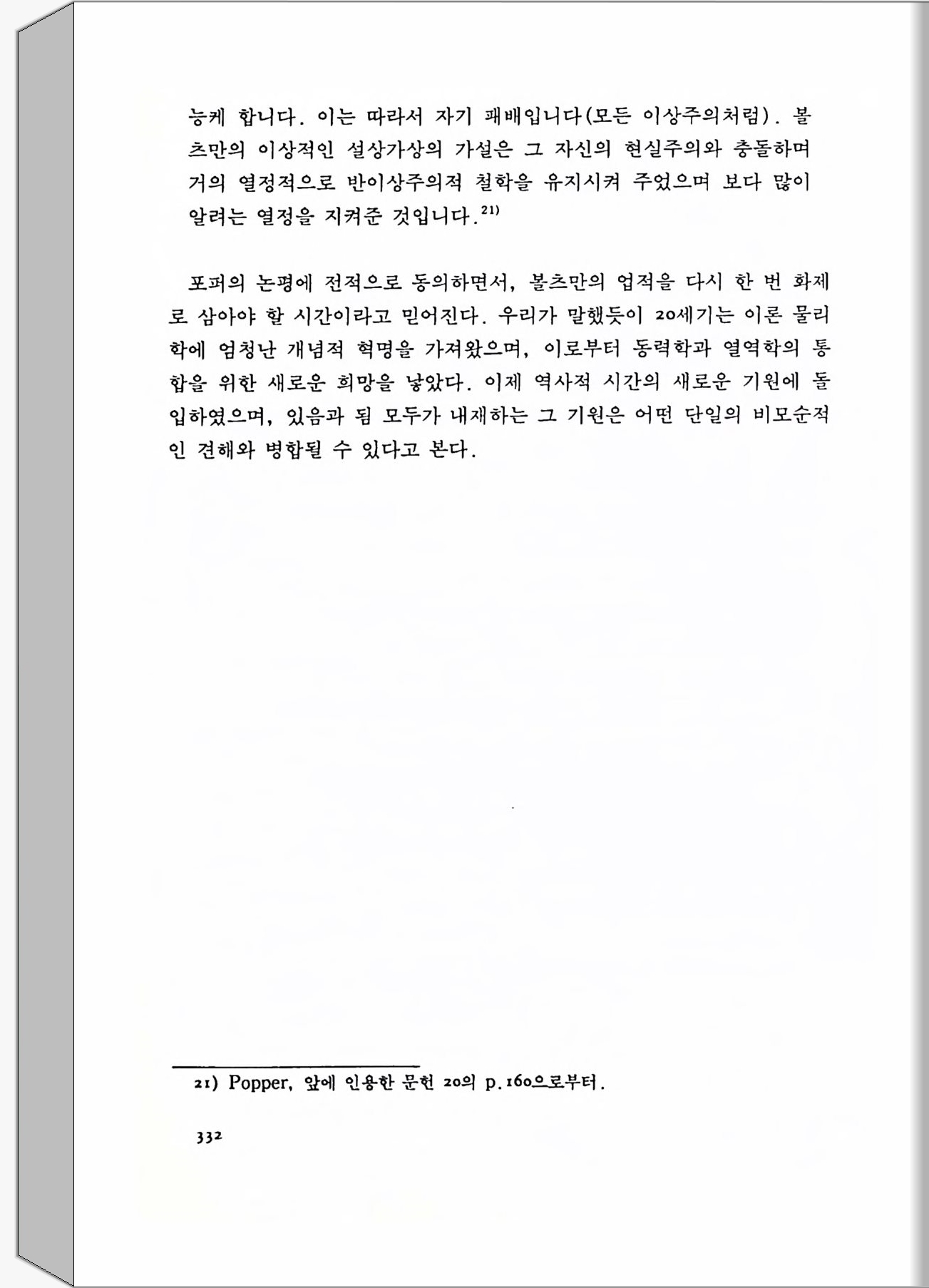 능케 합니다. 이는 따라서 자기 패배입니다(모든 이상주의처럼). 볼츠만의 이상적인 설상가상의 가설은 그 자신의 현실주의와 충돌하며 거의 열정적으로 반이상주의적 철학을 유지시켜 주었으며 보다 많이 알려는 열정을 지켜준 것입니다.$^{21)}$

포퍼의 논평에 전적으로 동의하면서, 볼츠만의 업적을 다시 한 번 화제로 삼아야 할 시간이라고 믿어진다. 우리가 말했듯이 20세기는 이론 물리학에 엄청난 개념적 혁명을 가져왔으며, 이로부터 동력학과 열역학의 통합을 위한 새로운 희망을 낳았다. 이제 역사적 시간의 새로운 기원에 돌입하였으며, 있음과 됨 모두가 내재하는 그 기원은 어떤 단일의 비모순적인 견해와 병합될 수 있다고 본다.

21) Popper, 앞에 인용한 문헌 20의 p.160으로부터.

332